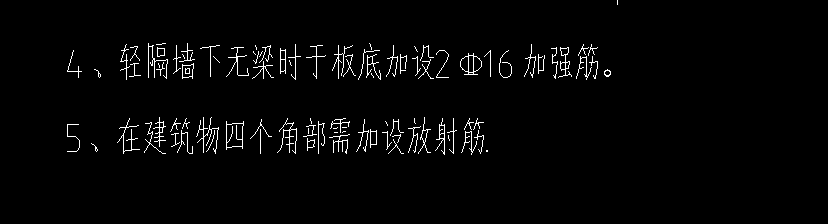 4、轻隔墙下无梁时于板底加设2 Φ16 加强筋。

5、在建筑物四个角部需加设放射筋.